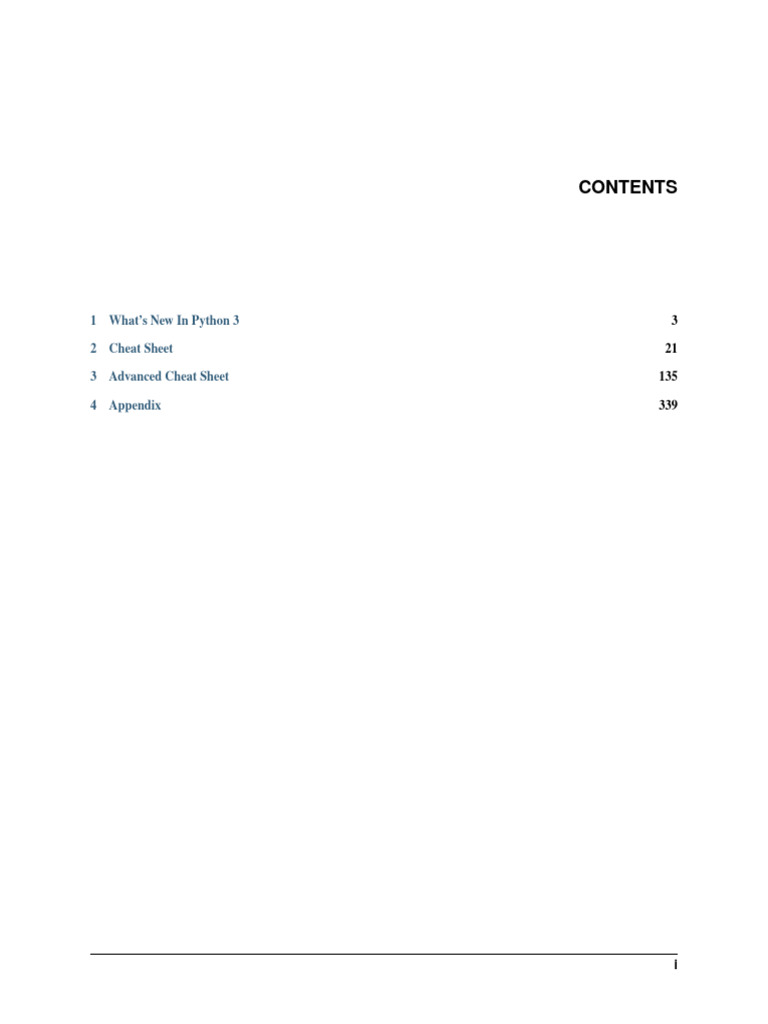 CONTENTS

1 What's New In Python 3 3

2 Cheat Sheet 21

3 Advanced Cheat Sheet 135

4 Appendix 339

i